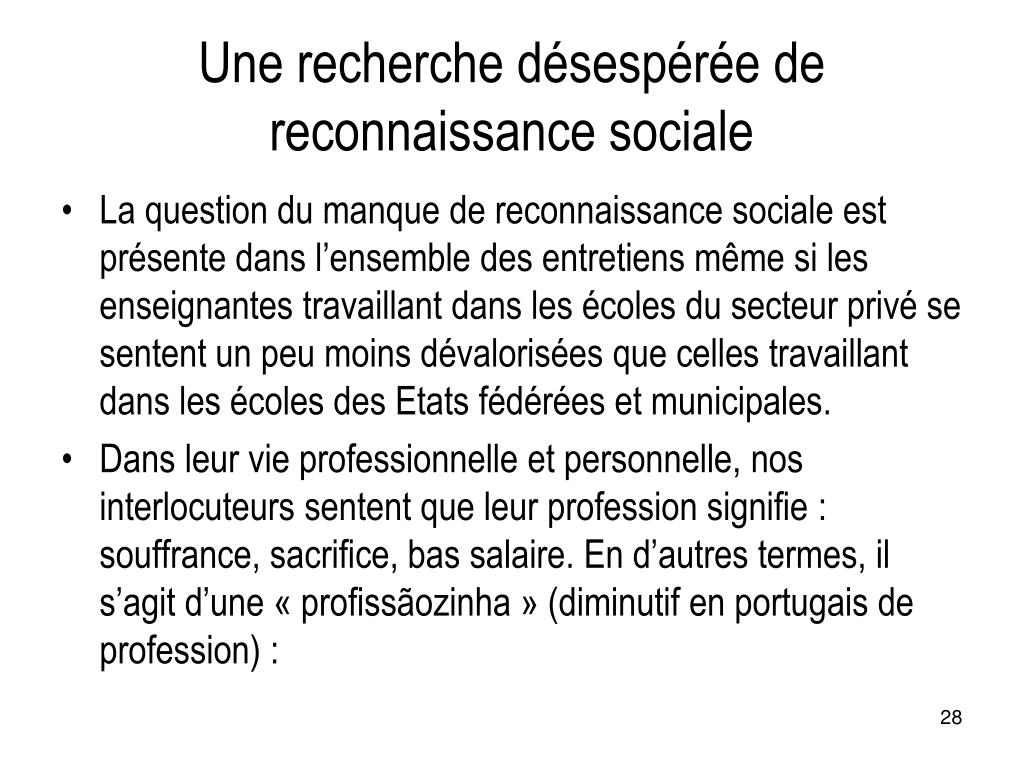 Une recherche désespérée de reconnaissance sociale

• La question du manque de reconnaissance sociale est présente dans l’ensemble des entretiens même si les enseignantes travaillant dans les écoles du secteur privé se sentent un peu moins dévalorisées que celles travaillant dans les écoles des Etats fédérées et municipales.

• Dans leur vie professionnelle et personnelle, nos interlocuteurs sentent que leur profession signifie : souffrance, sacrifice, bas salaire. En d’autres termes, il s’agit d’une « profissãozinha » (diminutif en portugais de profession) :

28